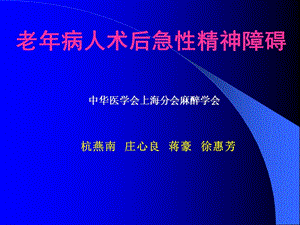 老年病人术后急性精神障碍

中华医学会上海分会麻醉学会

杭燕南 庄心良 蒋豪 徐惠芳